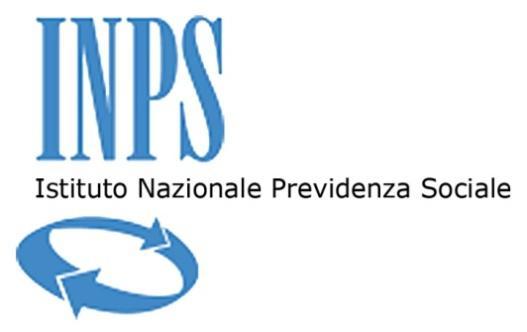 INPS
Istituto Nazionale Previdenza Sociale